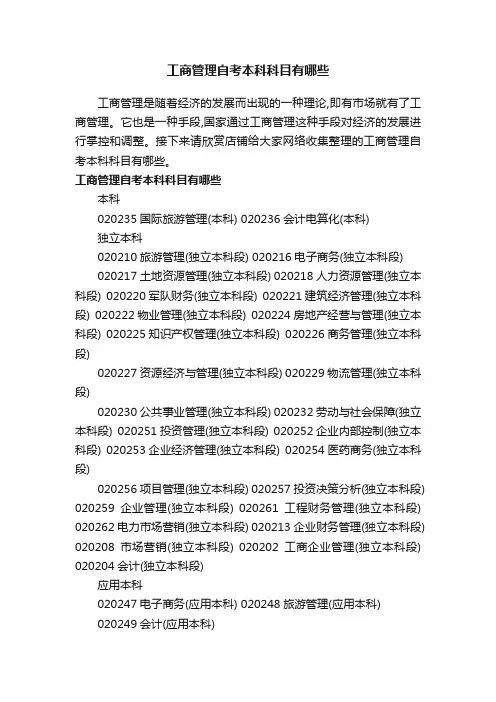 工商管理自考本科科目有哪些

工商管理是随着经济的发展而出现的一种理论,即有市场就有了工商管理。它也是一种手段,国家通过工商管理这种手段对经济的发展进行掌控和调整。接下来请欣赏店铺给大家网络收集整理的工商管理自考本科科目有哪些。

工商管理自考本科科目有哪些

本科

020235 国际旅游管理(本科) 020236 会计电算化(本科)

独立本科

020210 旅游管理(独立本科段) 020216 电子商务(独立本科段)

020217 土地资源管理(独立本科段) 020218 人力资源管理(独立本科段) 020220 军队财务(独立本科段) 020221 建筑经济管理(独立本科段) 020222 物业管理(独立本科段) 020224 房地产经营与管理(独立本科段) 020225 知识产权管理(独立本科段) 020226 商务管理(独立本科段)

020227 资源经济与管理(独立本科段) 020229 物流管理(独立本科段)

020230 公共事业管理(独立本科段) 020232 劳动与社会保障(独立本科段) 020251 投资管理(独立本科段) 020252 企业内部控制(独立本科段) 020253 企业经济管理(独立本科段) 020254 医药商务(独立本科段)

020256 项目管理(独立本科段) 020257 投资决策分析(独立本科段) 020259 企业管理(独立本科段) 020261 工程财务管理(独立本科段) 020262 电力市场营销(独立本科段) 020213 企业财务管理(独立本科段) 020208 市场营销(独立本科段) 020202 工商企业管理(独立本科段) 020204 会计(独立本科段)

应用本科

020247 电子商务(应用本科) 020248 旅游管理(应用本科)

020249 会计(应用本科)